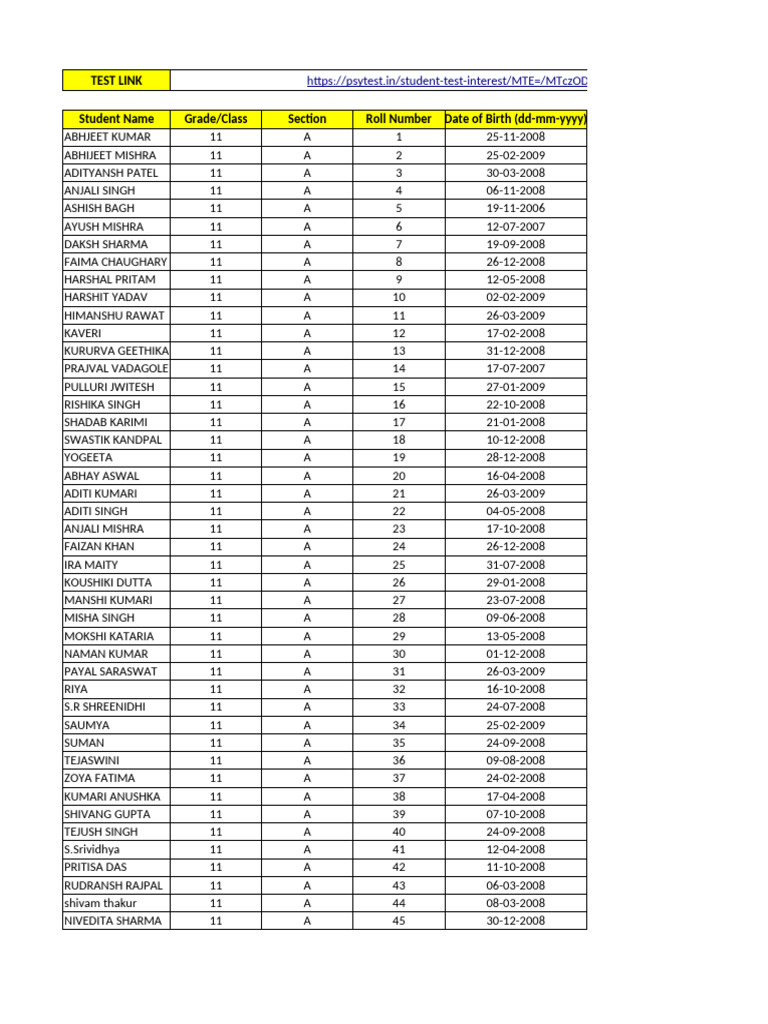 TEST LINK https://psytest.in/student-test-interest/MTE=/MTczOD

| Student Name | Grade/Class | Section | Roll Number | Date of Birth (dd-mm-yyyy) |
|---|---|---|---|---|
| ABHJEET KUMAR | 11 | A | 1 | 25-11-2008 |
| ABHIJEET MISHRA | 11 | A | 2 | 25-02-2009 |
| ADITYANSH PATEL | 11 | A | 3 | 30-03-2008 |
| ANJALI SINGH | 11 | A | 4 | 06-11-2008 |
| ASHISH BAGH | 11 | A | 5 | 19-11-2006 |
| AYUSH MISHRA | 11 | A | 6 | 12-07-2007 |
| DAKSH SHARMA | 11 | A | 7 | 19-09-2008 |
| FAIMA CHAUGHARY | 11 | A | 8 | 26-12-2008 |
| HARSHAL PRITAM | 11 | A | 9 | 12-05-2008 |
| HARSHIT YADAV | 11 | A | 10 | 02-02-2009 |
| HIMANSHU RAWAT | 11 | A | 11 | 26-03-2009 |
| KAVERI | 11 | A | 12 | 17-02-2008 |
| KURURVA GEETHIKA | 11 | A | 13 | 31-12-2008 |
| PRAJVAL VADAGOLE | 11 | A | 14 | 17-07-2007 |
| PULLURI JWITESH | 11 | A | 15 | 27-01-2009 |
| RISHIKA SINGH | 11 | A | 16 | 22-10-2008 |
| SHADAB KARIMI | 11 | A | 17 | 21-01-2008 |
| SWASTIK KANDPAL | 11 | A | 18 | 10-12-2008 |
| YOGEETA | 11 | A | 19 | 28-12-2008 |
| ABHAY ASWAL | 11 | A | 20 | 16-04-2008 |
| ADITI KUMARI | 11 | A | 21 | 26-03-2009 |
| ADITI SINGH | 11 | A | 22 | 04-05-2008 |
| ANJALI MISHRA | 11 | A | 23 | 17-10-2008 |
| FAIZAN KHAN | 11 | A | 24 | 26-12-2008 |
| IRA MAITY | 11 | A | 25 | 31-07-2008 |
| KOUSHIKI DUTTA | 11 | A | 26 | 29-01-2008 |
| MANSHI KUMARI | 11 | A | 27 | 23-07-2008 |
| MISHA SINGH | 11 | A | 28 | 09-06-2008 |
| MOKSHI KATARIA | 11 | A | 29 | 13-05-2008 |
| NAMAN KUMAR | 11 | A | 30 | 01-12-2008 |
| PAYAL SARASWAT | 11 | A | 31 | 26-03-2009 |
| RIYA | 11 | A | 32 | 16-10-2008 |
| S.R SHREENIDHI | 11 | A | 33 | 24-07-2008 |
| SAUMYA | 11 | A | 34 | 25-02-2009 |
| SUMAN | 11 | A | 35 | 24-09-2008 |
| TEJASWINI | 11 | A | 36 | 09-08-2008 |
| ZOYA FATIMA | 11 | A | 37 | 24-02-2008 |
| KUMARI ANUSHKA | 11 | A | 38 | 17-04-2008 |
| SHIVANG GUPTA | 11 | A | 39 | 07-10-2008 |
| TEJUSH SINGH | 11 | A | 40 | 24-09-2008 |
| S.Srividhya | 11 | A | 41 | 12-04-2008 |
| PRITISA DAS | 11 | A | 42 | 11-10-2008 |
| RUDRANSH RAJPAL | 11 | A | 43 | 06-03-2008 |
| shivam thakur | 11 | A | 44 | 08-03-2008 |
| NIVEDITA SHARMA | 11 | A | 45 | 30-12-2008 |